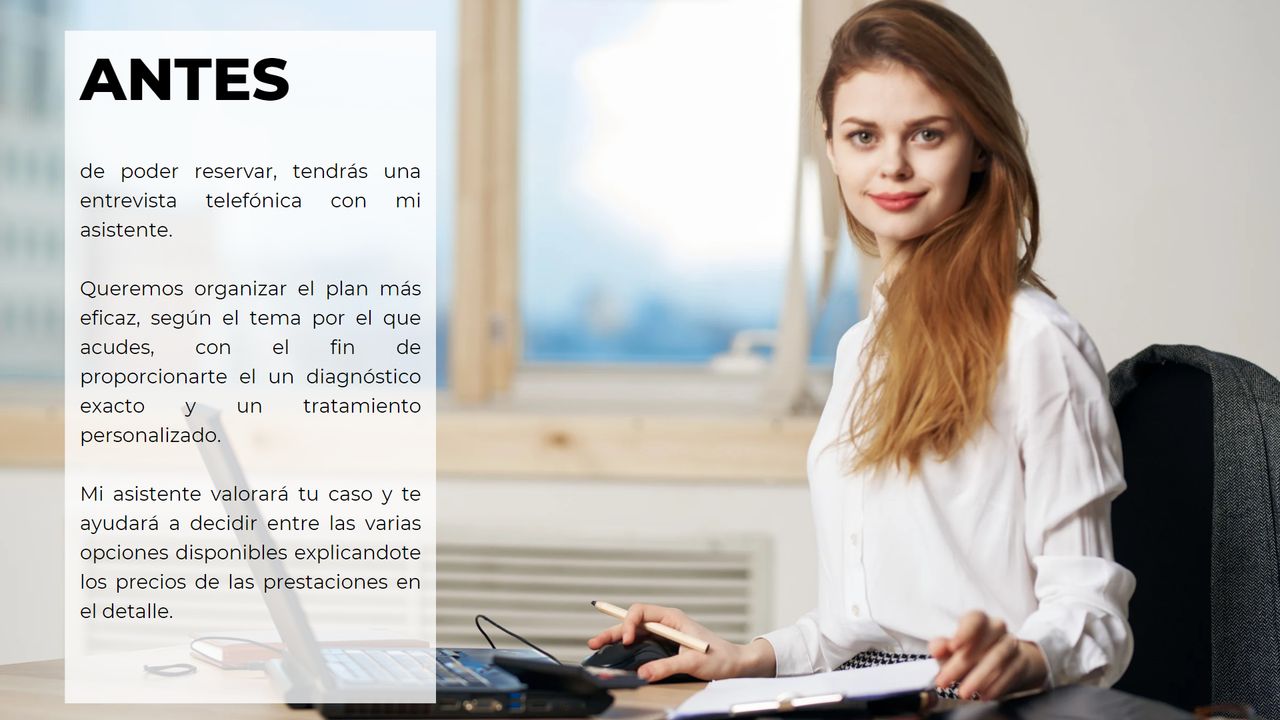 ANTES

de poder reservar, tendrás una entrevista telefónica con mi asistente.

Queremos organizar el plan más eficaz, según el tema por el que acudes, con el fin de proporcionarte el un diagnóstico exacto y un tratamiento personalizado.

Mi asistente valorará tu caso y te ayudará a decidir entre las varias opciones disponibles explicandote los precios de las prestaciones en el detalle.